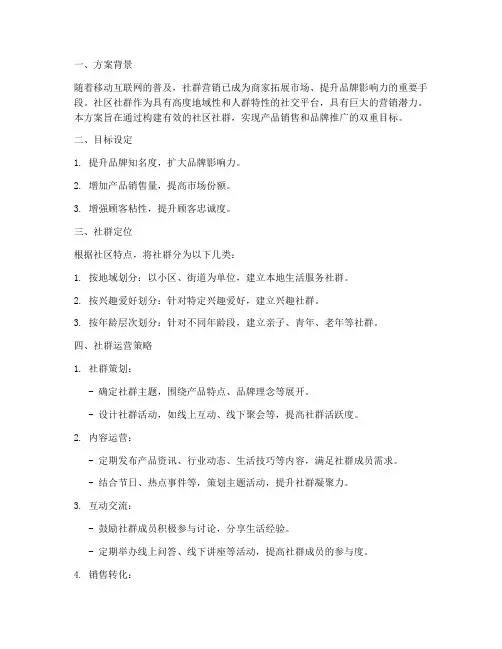 一、方案背景

随着移动互联网的普及，社群营销已成为商家拓展市场、提升品牌影响力的重要手段。社区社群作为具有高度地域性和人群特性的社交平台，具有巨大的营销潜力。本方案旨在通过构建有效的社区社群，实现产品销售和品牌推广的双重目标。

二、目标设定

1. 提升品牌知名度，扩大品牌影响力。

2. 增加产品销售量，提高市场份额。

3. 增强顾客粘性，提升顾客忠诚度。

三、社群定位

根据社区特点，将社群分为以下几类：

1. 按地域划分：以小区、街道为单位，建立本地生活服务社群。

2. 按兴趣爱好划分：针对特定兴趣爱好，建立兴趣社群。

3. 按年龄层次划分：针对不同年龄段，建立亲子、青年、老年等社群。

四、社群运营策略

1. 社群策划：

- 确定社群主题，围绕产品特点、品牌理念等展开。

- 设计社群活动，如线上互动、线下聚会等，提高社群活跃度。

2. 内容运营：

- 定期发布产品资讯、行业动态、生活技巧等内容，满足社群成员需求。

- 结合节日、热点事件等，策划主题活动，提升社群凝聚力。

3. 互动交流：

- 鼓励社群成员积极参与讨论，分享生活经验。

- 定期举办线上问答、线下讲座等活动，提高社群成员的参与度。

4. 销售转化：